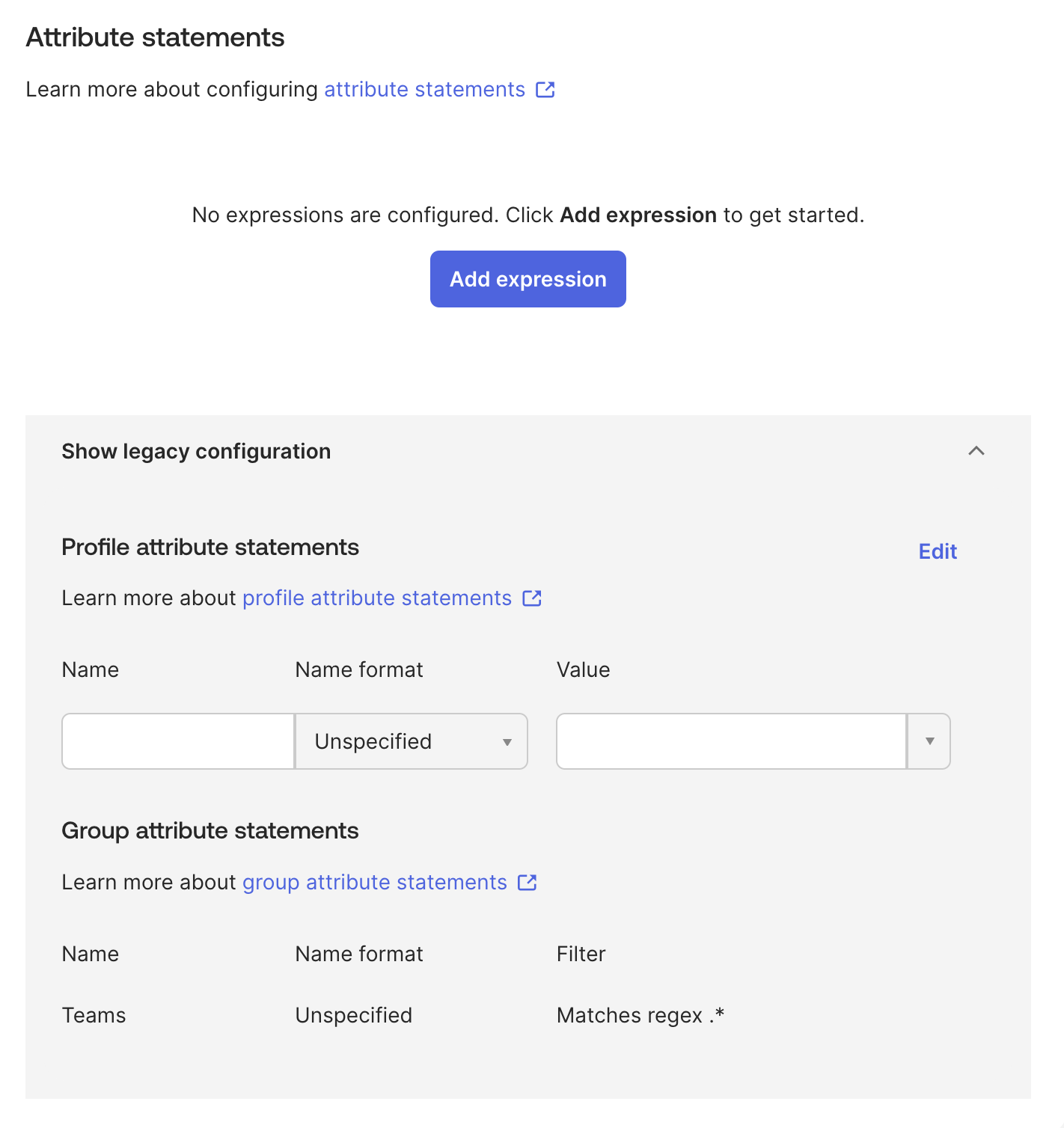 Attribute statements

Learn more about configuring attribute statements

No expressions are configured. Click Add expression to get started.

Add expression

Show legacy configuration

Profile attribute statements

Edit

Learn more about profile attribute statements

| Name | Name format | Value |
|---|---|---|
| | Unspecified | |

Group attribute statements

Learn more about group attribute statements

| Name | Name format | Filter |
|---|---|---|
| Teams | Unspecified | Matches regex .* |